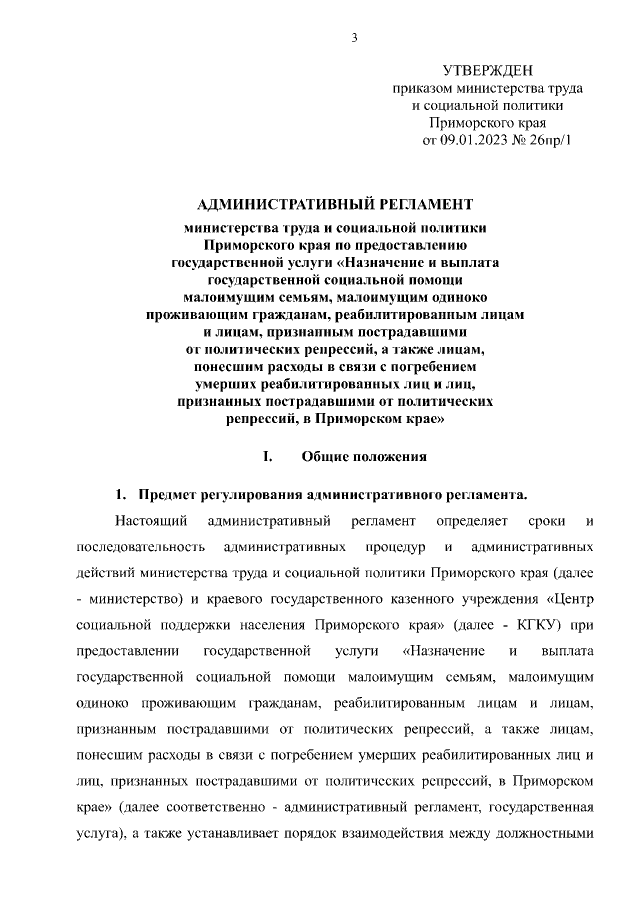 3

УТВЕРЖДЕН
приказом министерства труда и социальной политики Приморского края
от 09.01.2023 № 26пр/1

АДМИНИСТРАТИВНЫЙ РЕГЛАМЕНТ

министерства труда и социальной политики Приморского края по предоставлению государственной услуги «Назначение и выплата государственной социальной помощи малоимущим семьям, малоимущим одиноко проживающим гражданам, реабилитированным лицам и лицам, признанным пострадавшими от политических репрессий, а также лицам, понесшим расходы в связи с погребением умерших реабилитированных лиц и лиц, признанных пострадавшими от политических репрессий, в Приморском крае»

I. Общие положения

1. Предмет регулирования административного регламента.

Настоящий административный регламент определяет сроки и последовательность административных процедур и административных действий министерства труда и социальной политики Приморского края (далее - министерство) и краевого государственного казенного учреждения «Центр социальной поддержки населения Приморского края» (далее - КГКУ) при предоставлении государственной услуги «Назначение и выплата государственной социальной помощи малоимущим семьям, малоимущим одиноко проживающим гражданам, реабилитированным лицам и лицам, признанным пострадавшими от политических репрессий, а также лицам, понесшим расходы в связи с погребением умерших реабилитированных лиц и лиц, признанных пострадавшими от политических репрессий, в Приморском крае» (далее соответственно - административный регламент, государственная услуга), а также устанавливает порядок взаимодействия между должностными